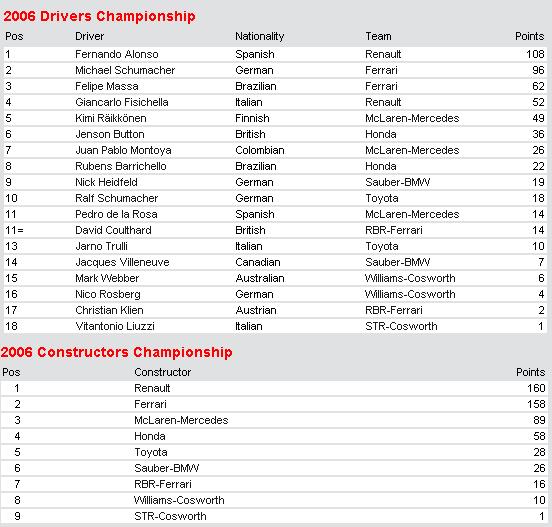 2006 Drivers Championship

| Pos | Driver | Nationality | Team | Points |
|---|---|---|---|---|
| 1 | Fernando Alonso | Spanish | Renault | 108 |
| 2 | Michael Schumacher | German | Ferrari | 96 |
| 3 | Felipe Massa | Brazilian | Ferrari | 62 |
| 4 | Giancarlo Fisichella | Italian | Renault | 52 |
| 5 | Kimi Räikkönen | Finnish | McLaren-Mercedes | 49 |
| 6 | Jenson Button | British | Honda | 36 |
| 7 | Juan Pablo Montoya | Colombian | McLaren-Mercedes | 26 |
| 8 | Rubens Barrichello | Brazilian | Honda | 22 |
| 9 | Nick Heidfeld | German | Sauber-BMW | 19 |
| 10 | Ralf Schumacher | German | Toyota | 18 |
| 11 | Pedro de la Rosa | Spanish | McLaren-Mercedes | 14 |
| 11= | David Coulthard | British | RBR-Ferrari | 14 |
| 13 | Jarno Trulli | Italian | Toyota | 10 |
| 14 | Jacques Villeneuve | Canadian | Sauber-BMW | 7 |
| 15 | Mark Webber | Australian | Williams-Cosworth | 6 |
| 16 | Nico Rosberg | German | Williams-Cosworth | 4 |
| 17 | Christian Klien | Austrian | RBR-Ferrari | 2 |
| 18 | Vitantonio Liuzzi | Italian | STR-Cosworth | 1 |

2006 Constructors Championship

| Pos | Constructor | Points |
|---|---|---|
| 1 | Renault | 160 |
| 2 | Ferrari | 158 |
| 3 | McLaren-Mercedes | 89 |
| 4 | Honda | 58 |
| 5 | Toyota | 28 |
| 6 | Sauber-BMW | 26 |
| 7 | RBR-Ferrari | 16 |
| 8 | Williams-Cosworth | 10 |
| 9 | STR-Cosworth | 1 |